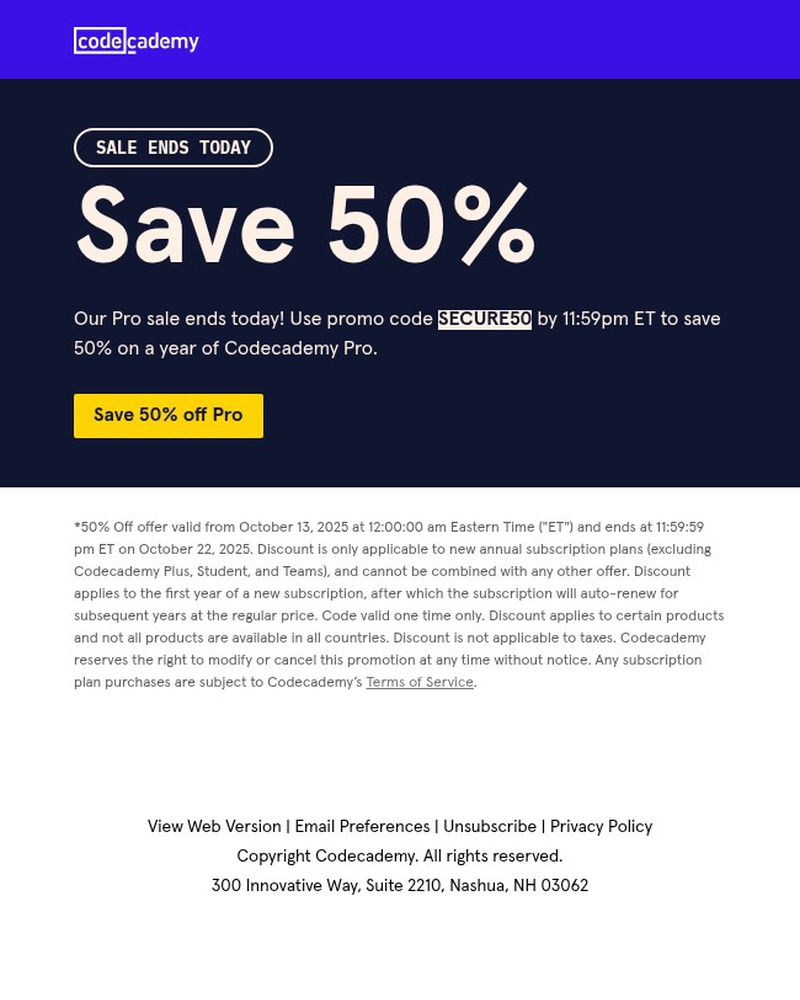 codecademy

SALE ENDS TODAY

Save 50%

Our Pro sale ends today! Use promo code SECURE50 by 11:59pm ET to save 50% on a year of Codecademy Pro.

Save 50% off Pro

*50% Off offer valid from October 13, 2025 at 12:00:00 am Eastern Time ("ET") and ends at 11:59:59 pm ET on October 22, 2025. Discount is only applicable to new annual subscription plans (excluding Codecademy Plus, Student, and Teams), and cannot be combined with any other offer. Discount applies to the first year of a new subscription, after which the subscription will auto-renew for subsequent years at the regular price. Code valid one time only. Discount applies to certain products and not all products are available in all countries. Discount is not applicable to taxes. Codecademy reserves the right to modify or cancel this promotion at any time without notice. Any subscription plan purchases are subject to Codecademy's Terms of Service.

View Web Version | Email Preferences | Unsubscribe | Privacy Policy
Copyright Codecademy. All rights reserved.
300 Innovative Way, Suite 2210, Nashua, NH 03062